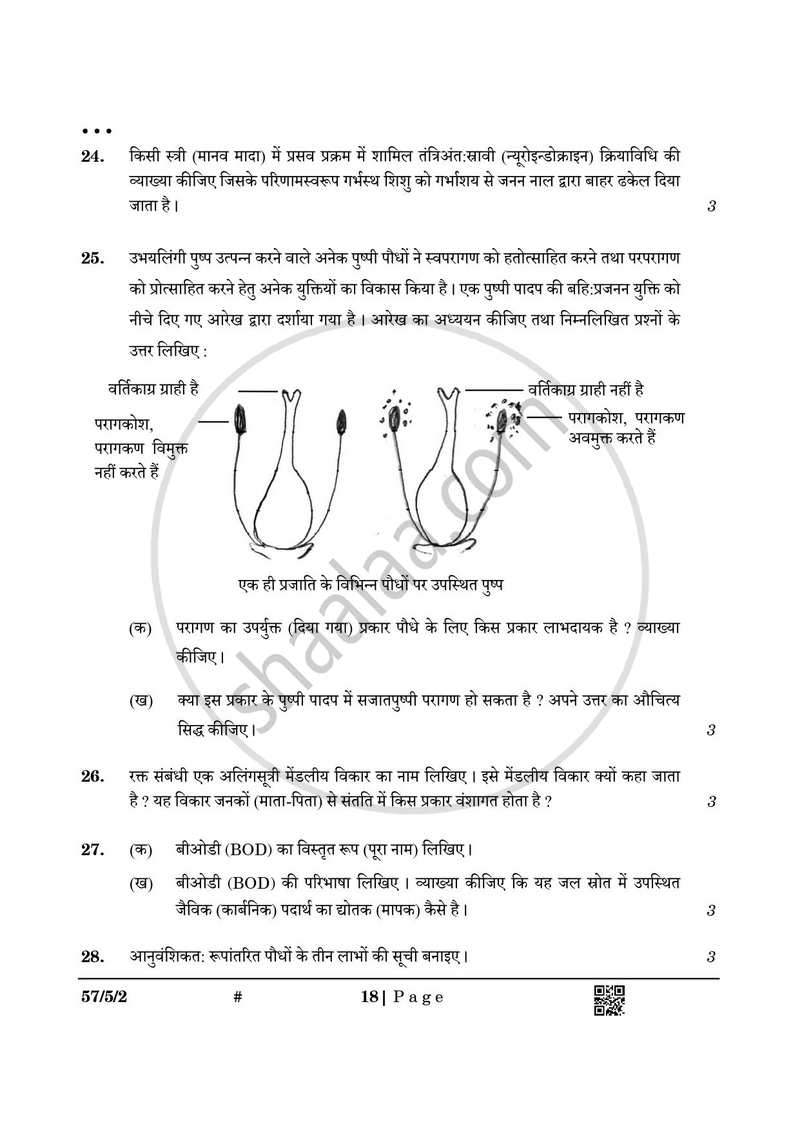 • • •

24. किसी स्त्री (मानव मादा) में प्रसव प्रक्रम में शामिल तंत्रिअंत:स्रावी (न्यूरोइन्डोक्राइन) क्रियाविधि की व्याख्या कीजिए जिसके परिणामस्वरूप गर्भस्थ शिशु को गर्भाशय से जनन नाल द्वारा बाहर ढकेल दिया जाता है। 3

25. उभयलिंगी पुष्प उत्पन्न करने वाले अनेक पुष्पी पौधों ने स्वपरागण को हतोत्साहित करने तथा परपरागण को प्रोत्साहित करने हेतु अनेक युक्तियों का विकास किया है। एक पुष्पी पादप की बहि:प्रजनन युक्ति को नीचे दिए गए आरेख द्वारा दर्शाया गया है। आरेख का अध्ययन कीजिए तथा निम्नलिखित प्रश्नों के उत्तर लिखिए :

वर्तिकाग्र ग्राही है

परागकोश, परागकण विमुक्त नहीं करते हैं

वर्तिकाग्र ग्राही नहीं है

परागकोश, परागकण अवमुक्त करते हैं

एक ही प्रजाति के विभिन्न पौधों पर उपस्थित पुष्प

(क) परागण का उपर्युक्त (दिया गया) प्रकार पौधे के लिए किस प्रकार लाभदायक है ? व्याख्या कीजिए।

(ख) क्या इस प्रकार के पुष्पी पादप में सजातपुष्पी परागण हो सकता है ? अपने उत्तर का औचित्य सिद्ध कीजिए। 3

26. रक्त संबंधी एक अलिंगसूत्री मेंडलीय विकार का नाम लिखिए। इसे मेंडलीय विकार क्यों कहा जाता है ? यह विकार जनकों (माता-पिता) से संतति में किस प्रकार वंशागत होता है ? 3

27. (क) बीओडी (BOD) का विस्तृत रूप (पूरा नाम) लिखिए।

(ख) बीओडी (BOD) की परिभाषा लिखिए। व्याख्या कीजिए कि यह जल स्रोत में उपस्थित जैविक (कार्बनिक) पदार्थ का द्योतक (मापक) कैसे है। 3

28. आनुवंशिकत: रूपांतरित पौधों के तीन लाभों की सूची बनाइए। 3

57/5/2 # 18 | Page

shaalaa.com